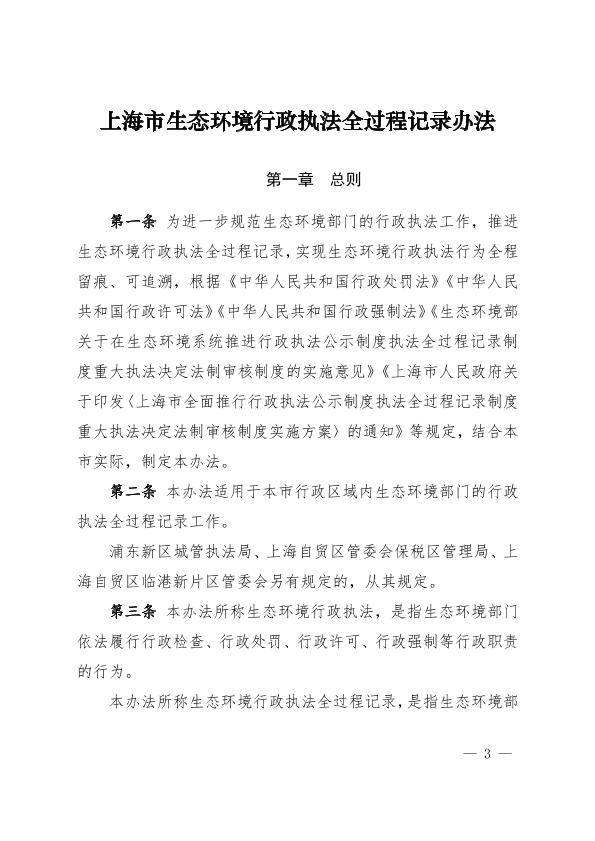 上海市生态环境行政执法全过程记录办法

第一章　总则

第一条　为进一步规范生态环境部门的行政执法工作，推进生态环境行政执法全过程记录，实现生态环境行政执法行为全程留痕、可追溯，根据《中华人民共和国行政处罚法》《中华人民共和国行政许可法》《中华人民共和国行政强制法》《生态环境部关于在生态环境系统推进行政执法公示制度执法全过程记录制度重大执法决定法制审核制度的实施意见》《上海市人民政府关于印发〈上海市全面推行行政执法公示制度执法全过程记录制度重大执法决定法制审核制度实施方案〉的通知》等规定，结合本市实际，制定本办法。

第二条　本办法适用于本市行政区域内生态环境部门的行政执法全过程记录工作。

浦东新区城管执法局、上海自贸区管委会保税区管理局、上海自贸区临港新片区管委会另有规定的，从其规定。

第三条　本办法所称生态环境行政执法，是指生态环境部门依法履行行政检查、行政处罚、行政许可、行政强制等行政职责的行为。

本办法所称生态环境行政执法全过程记录，是指生态环境部

— 3 —